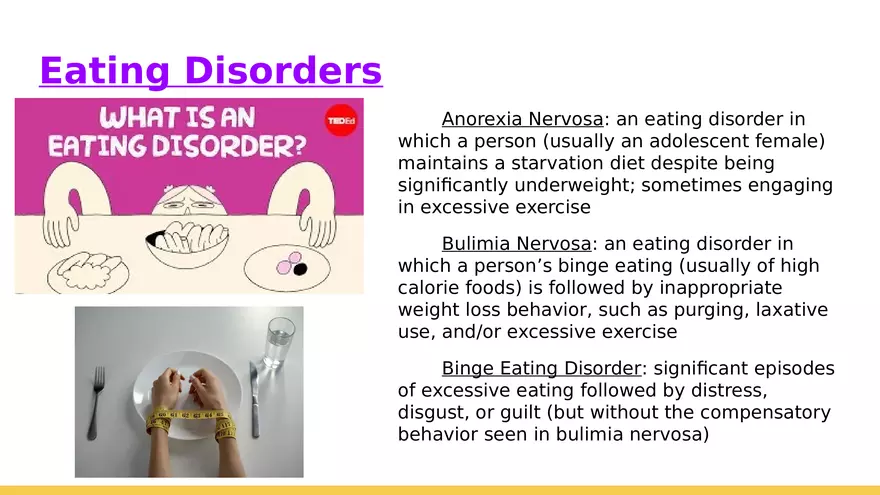 Eating Disorders

WHAT IS AN EATING DISORDER?

TEDEd

Anorexia Nervosa: an eating disorder in which a person (usually an adolescent female) maintains a starvation diet despite being significantly underweight; sometimes engaging in excessive exercise

Bulimia Nervosa: an eating disorder in which a person's binge eating (usually of high calorie foods) is followed by inappropriate weight loss behavior, such as purging, laxative use, and/or excessive exercise

Binge Eating Disorder: significant episodes of excessive eating followed by distress, disgust, or guilt (but without the compensatory behavior seen in bulimia nervosa)